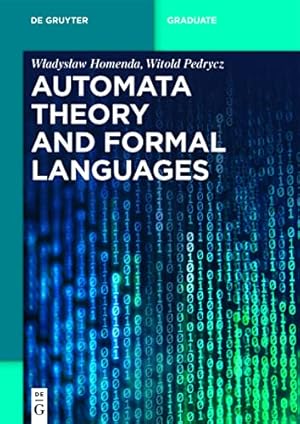 DE GRUYTER

GRADUATE

Władysław Homenda, Witold Pedrycz

AUTOMATA THEORY AND FORMAL LANGUAGES

DE G